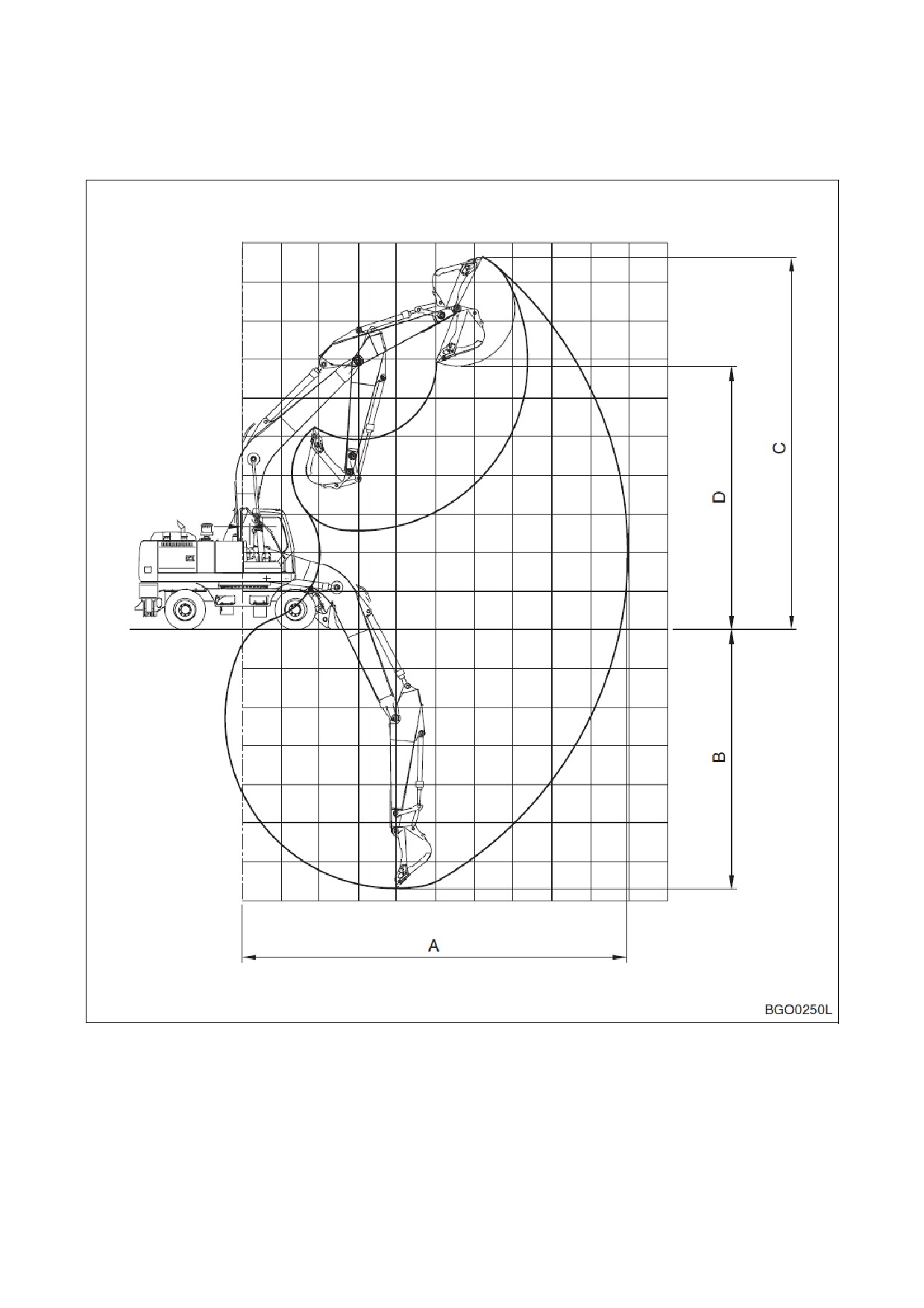 C
D
B
A
BGO0250L